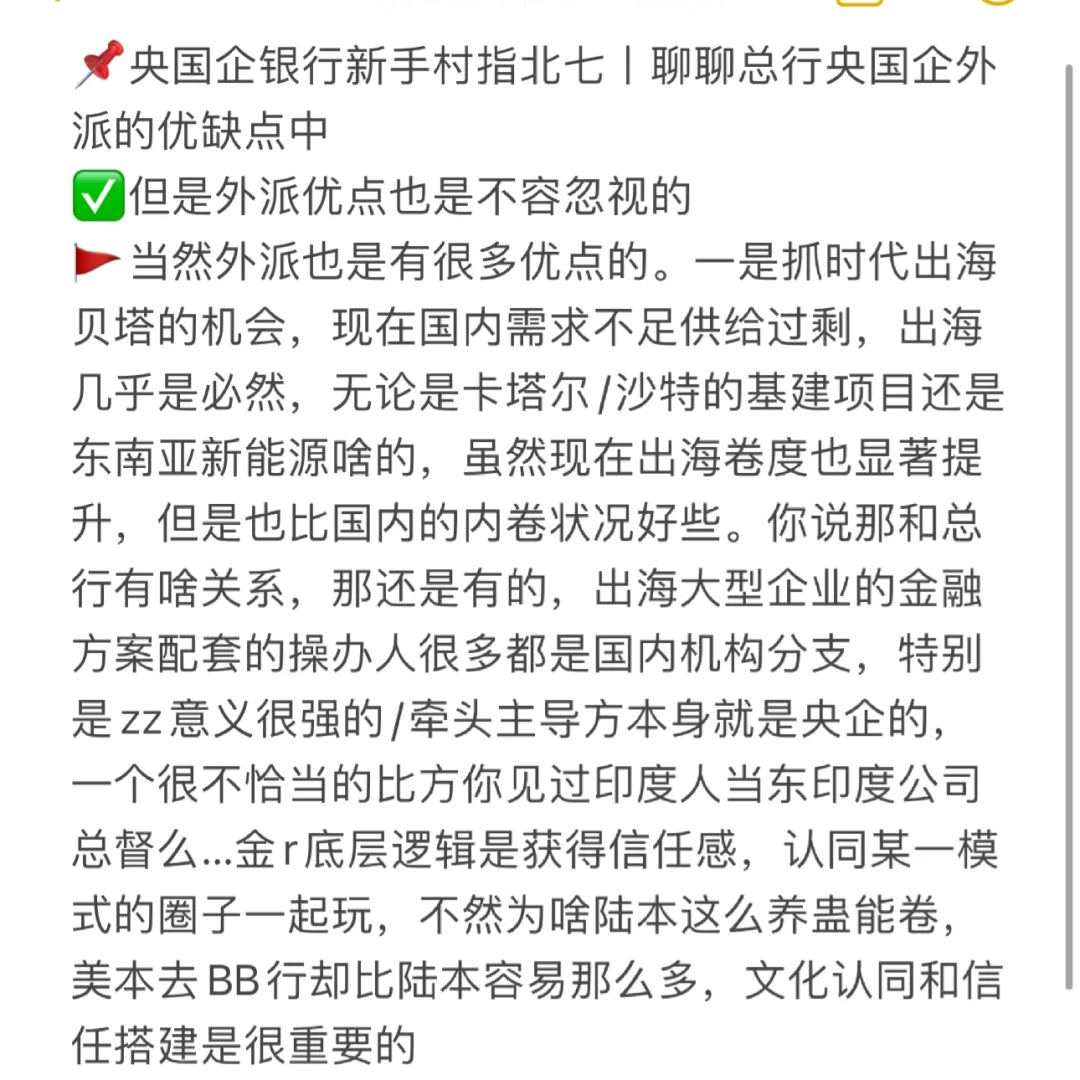 📌央国企银行新手村指北七丨聊聊总行央国企外派的优缺点中
✅但是外派优点也是不容忽视的
🚩当然外派也是有很多优点的。一是抓时代出海贝塔的机会，现在国内需求不足供给过剩，出海几乎是必然，无论是卡塔尔/沙特的基建项目还是东南亚新能源啥的，虽然现在出海卷度也显著提升，但是也比国内的内卷状况好些。你说那和总行有啥关系，那还是有的，出海大型企业的金融方案配套的操办人很多都是国内机构分支，特别是zz意义很强的/牵头主导方本身就是央企的，一个很不恰当的比方你见过印度人当东印度公司总督么...金r底层逻辑是获得信任感，认同某一模式的圈子一起玩，不然为啥陆本这么养蛊能卷，美本去BB行却比陆本容易那么多，文化认同和信任搭建是很重要的